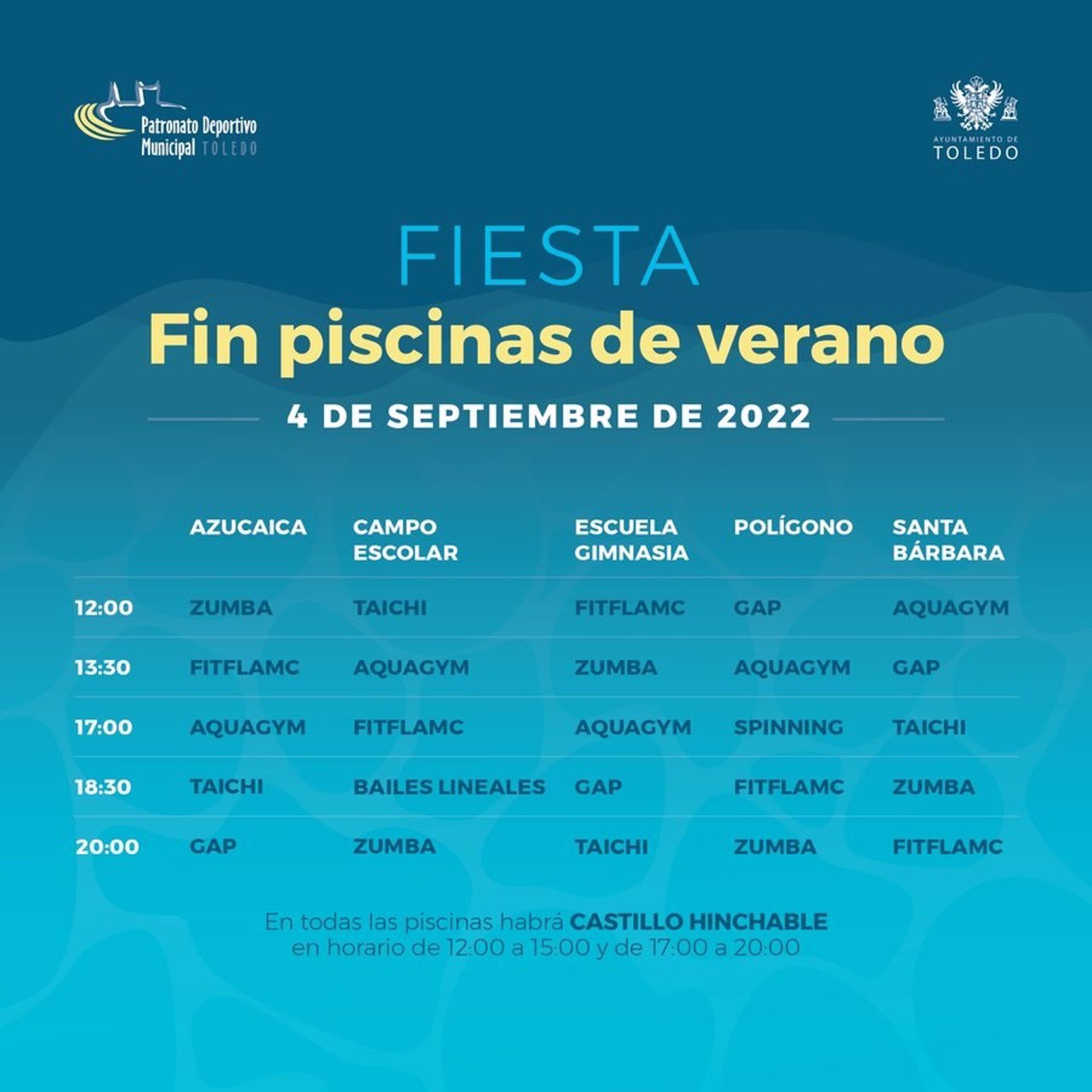 Patronato Deportivo Municipal TOLEDO

AYUNTAMIENTO DE TOLEDO

FIESTA
Fin piscinas de verano

4 DE SEPTIEMBRE DE 2022

| | AZUCAICA | CAMPO ESCOLAR | ESCUELA GIMNASIA | POLÍGONO | SANTA BÁRBARA |
|---|---|---|---|---|---|
| 12:00 | ZUMBA | TAICHI | FITFLAMC | GAP | AQUAGYM |
| 13:30 | FITFLAMC | AQUAGYM | ZUMBA | AQUAGYM | GAP |
| 17:00 | AQUAGYM | FITFLAMC | AQUAGYM | SPINNING | TAICHI |
| 18:30 | TAICHI | BAILES LINEALES | GAP | FITFLAMC | ZUMBA |
| 20:00 | GAP | ZUMBA | TAICHI | ZUMBA | FITFLAMC |

En todas las piscinas habrá CASTILLO HINCHABLE en horario de 12:00 a 15:00 y de 17:00 a 20:00